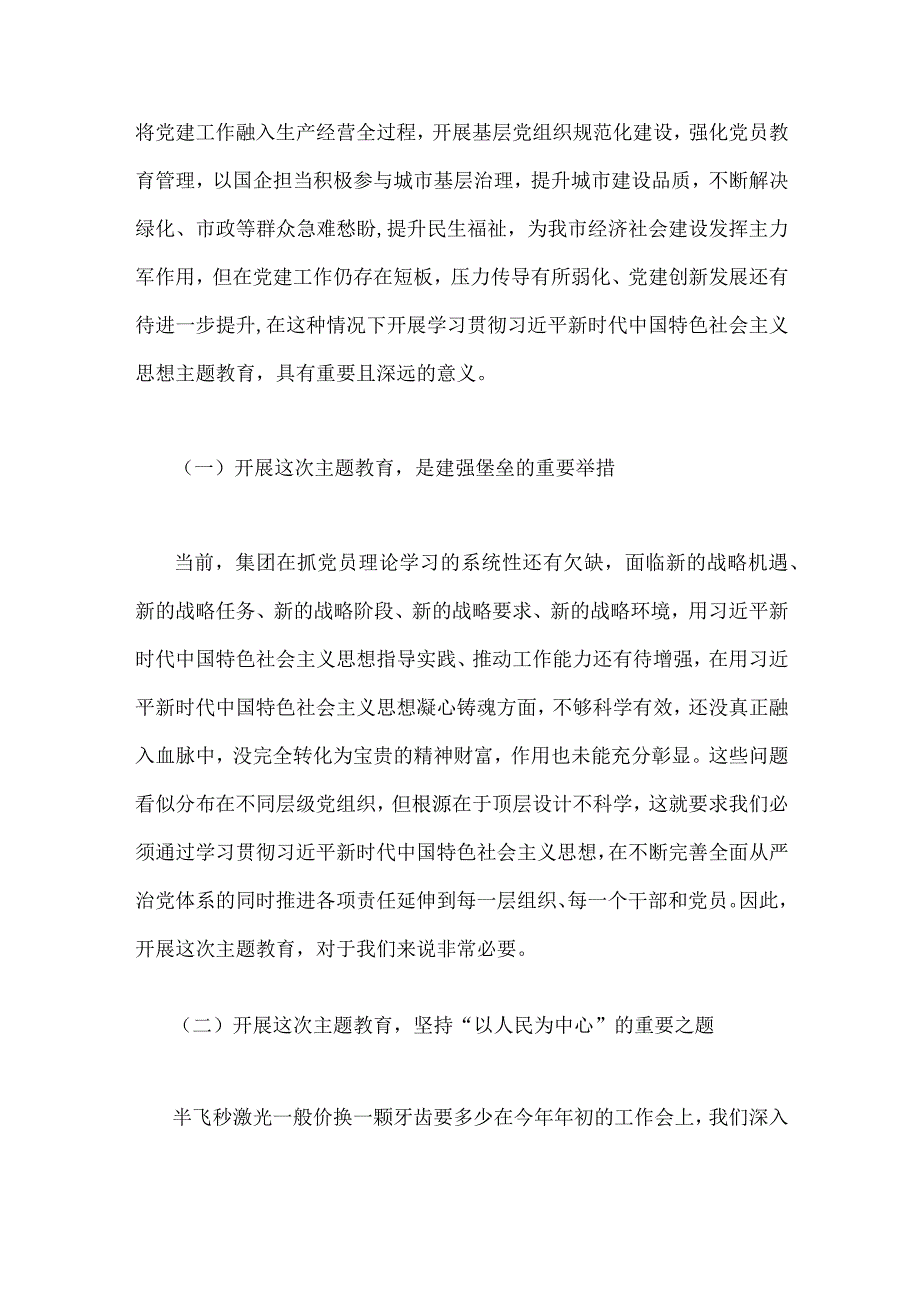 将党建工作融入生产经营全过程，开展基层党组织规范化建设，强化党员教育管理，以国企担当积极参与城市基层治理，提升城市建设品质，不断解决绿化、市政等群众急难愁盼,提升民生福祉，为我市经济社会建设发挥主力军作用，但在党建工作仍存在短板，压力传导有所弱化、党建创新发展还有待进一步提升,在这种情况下开展学习贯彻习近平新时代中国特色社会主义思想主题教育，具有重要且深远的意义。

（一）开展这次主题教育，是建强堡垒的重要举措

当前，集团在抓党员理论学习的系统性还有欠缺，面临新的战略机遇、新的战略任务、新的战略阶段、新的战略要求、新的战略环境，用习近平新时代中国特色社会主义思想指导实践、推动工作能力还有待增强，在用习近平新时代中国特色社会主义思想凝心铸魂方面，不够科学有效，还没真正融入血脉中，没完全转化为宝贵的精神财富，作用也未能充分彰显。这些问题看似分布在不同层级党组织，但根源在于顶层设计不科学，这就要求我们必须通过学习贯彻习近平新时代中国特色社会主义思想,在不断完善全面从严治党体系的同时推进各项责任延伸到每一层组织、每一个干部和党员。因此，开展这次主题教育，对于我们来说非常必要。

（二）开展这次主题教育，坚持“以人民为中心”的重要之题

半飞秒激光一般价换一颗牙齿要多少在今年年初的工作会上，我们深入